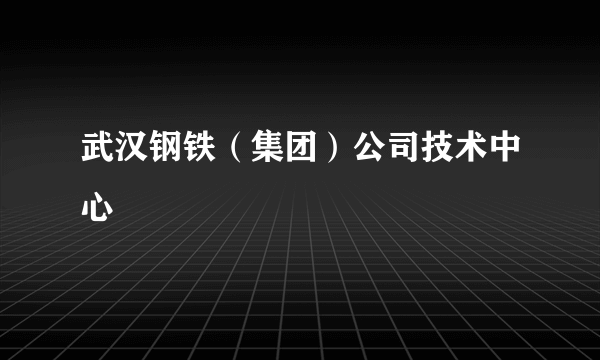 武汉钢铁（集团）公司技术中心